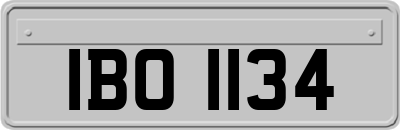 IBO 1134